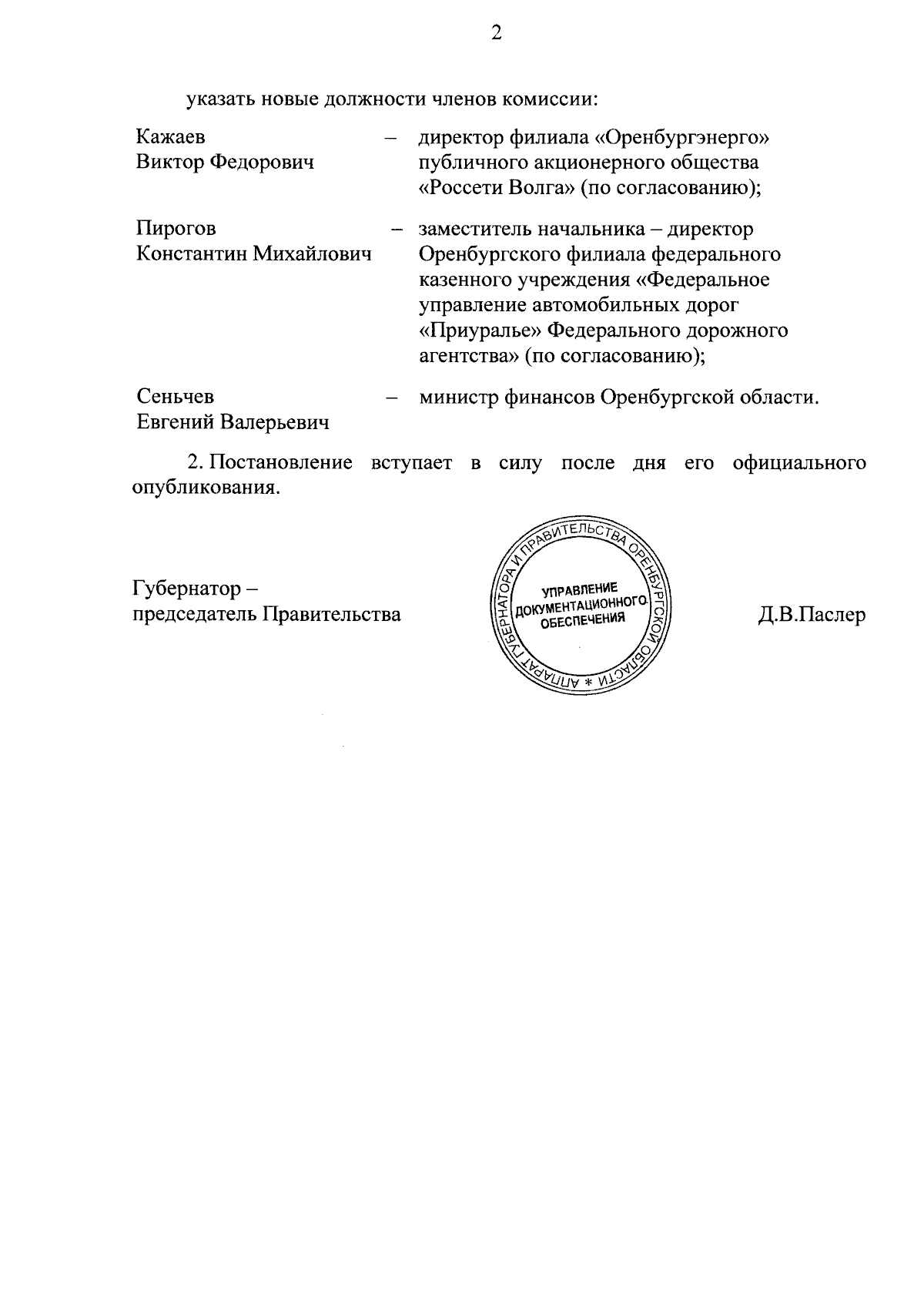 2

указать новые должности членов комиссии:

Кажаев Виктор Федорович – директор филиала «Оренбургэнерго» публичного акционерного общества «Россети Волга» (по согласованию);

Пирогов Константин Михайлович – заместитель начальника – директор Оренбургского филиала федерального казенного учреждения «Федеральное управление автомобильных дорог «Приуралье» Федерального дорожного агентства» (по согласованию);

Сеньчев Евгений Валерьевич – министр финансов Оренбургской области.

2. Постановление вступает в силу после дня его официального опубликования.

Губернатор – председатель Правительства

АППАРАТ ГУБЕРНАТОРА И ПРАВИТЕЛЬСТВА ОРЕНБУРГСКОЙ ОБЛАСТИ * УПРАВЛЕНИЕ ДОКУМЕНТАЦИОННОГО ОБЕСПЕЧЕНИЯ

Д.В.Паслер